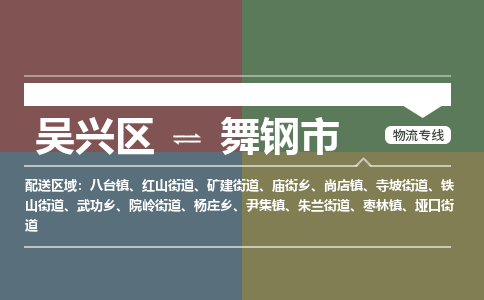 吴兴区 ⇌ 舞钢市

物流专线

配送区域：八台镇、红山街道、矿建街道、庙街乡、尚店镇、寺坡街道、铁山街道、武功乡、院岭街道、杨庄乡、尹集镇、朱兰街道、枣林镇、垭口街道